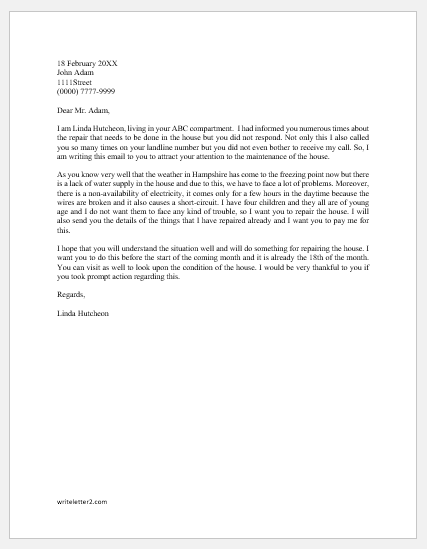 18 February 20XX
John Adam
1111Street
(0000) 7777-9999

Dear Mr. Adam,

I am Linda Hutcheon, living in your ABC compartment. I had informed you numerous times about the repair that needs to be done in the house but you did not respond. Not only this I also called you so many times on your landline number but you did not even bother to receive my call. So, I am writing this email to you to attract your attention to the maintenance of the house.

As you know very well that the weather in Hampshire has come to the freezing point now but there is a lack of water supply in the house and due to this, we have to face a lot of problems. Moreover, there is a non-availability of electricity, it comes only for a few hours in the daytime because the wires are broken and it also causes a short-circuit. I have four children and they all are of young age and I do not want them to face any kind of trouble, so I want you to repair the house. I will also send you the details of the things that I have repaired already and I want you to pay me for this.

I hope that you will understand the situation well and will do something for repairing the house. I want you to do this before the start of the coming month and it is already the 18th of the month. You can visit as well to look upon the condition of the house. I would be very thankful to you if you took prompt action regarding this.

Regards,

Linda Hutcheon

writeletter2.com